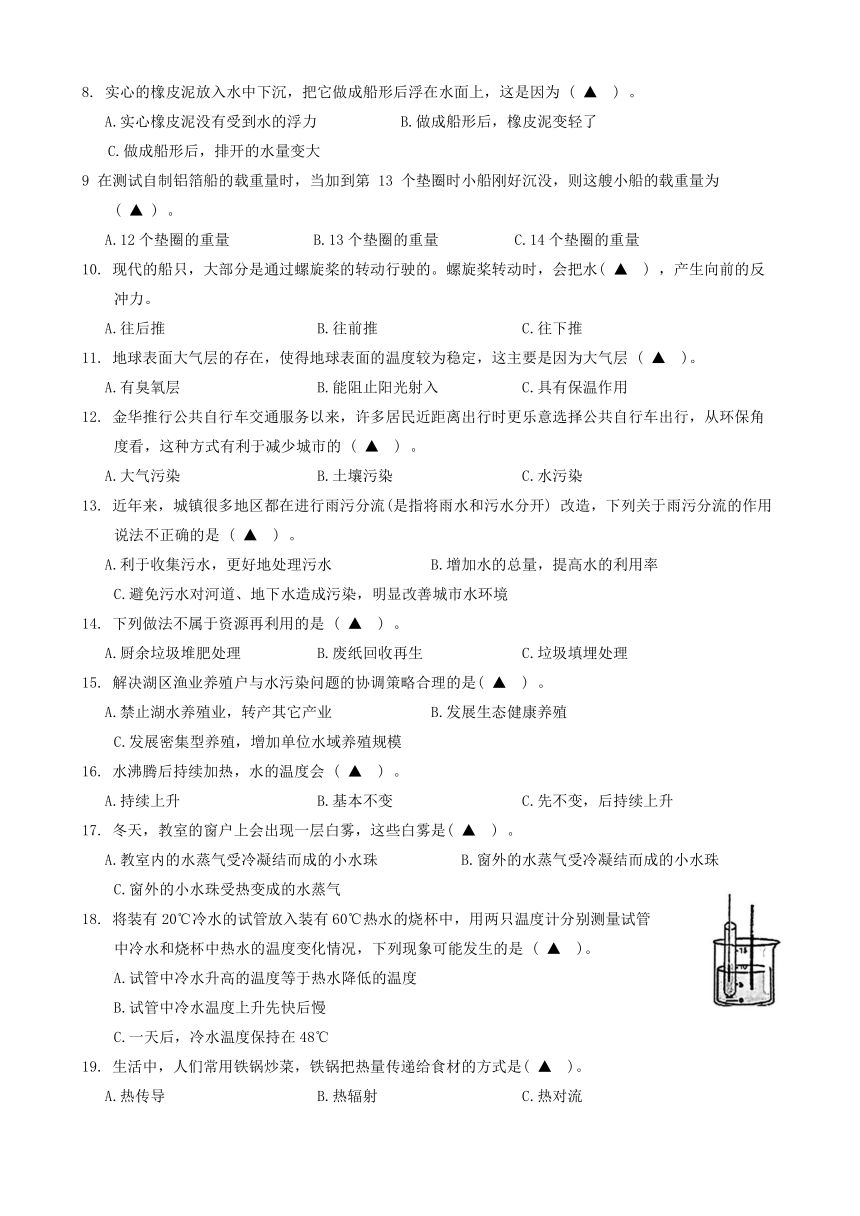 8. 实心的橡皮泥放入水中下沉，把它做成船形后浮在水面上，这是因为（ ▲ ）。

A.实心橡皮泥没有受到水的浮力　B.做成船形后，橡皮泥变轻了

C.做成船形后，排开的水量变大

9 在测试自制铝箔船的载重量时，当加到第 13 个垫圈时小船刚好沉没，则这艘小船的载重量为（ ▲ ）。

A.12 个垫圈的重量　B.13 个垫圈的重量　C.14 个垫圈的重量

10. 现代的船只，大部分是通过螺旋桨的转动行驶的。螺旋桨转动时，会把水（ ▲ ），产生向前的反冲力。

A.往后推　B.往前推　C.往下推

11. 地球表面大气层的存在，使得地球表面的温度较为稳定，这主要是因为大气层（ ▲ ）。

A.有臭氧层　B.能阻止阳光射入　C.具有保温作用

12. 金华推行公共自行车交通服务以来，许多居民近距离出行时更乐意选择公共自行车出行，从环保角度看，这种方式有利于减少城市的（ ▲ ）。

A.大气污染　B.土壤污染　C.水污染

13. 近年来，城镇很多地区都在进行雨污分流(是指将雨水和污水分开) 改造，下列关于雨污分流的作用说法不正确的是（ ▲ ）。

A.利于收集污水，更好地处理污水　B.增加水的总量，提高水的利用率

C.避免污水对河道、地下水造成污染，明显改善城市水环境

14. 下列做法不属于资源再利用的是（ ▲ ）。

A.厨余垃圾堆肥处理　B.废纸回收再生　C.垃圾填埋处理

15. 解决湖区渔业养殖户与水污染问题的协调策略合理的是（ ▲ ）。

A.禁止湖水养殖业，转产其它产业　B.发展生态健康养殖

C.发展密集型养殖，增加单位水域养殖规模

16. 水沸腾后持续加热，水的温度会（ ▲ ）。

A.持续上升　B.基本不变　C.先不变，后持续上升

17. 冬天，教室的窗户上会出现一层白雾，这些白雾是（ ▲ ）。

A.教室内的水蒸气受冷凝结而成的小水珠　B.窗外的水蒸气受冷凝结而成的小水珠

C.窗外的小水珠受热变成的水蒸气

18. 将装有 20℃冷水的试管放入装有 60℃热水的烧杯中，用两只温度计分别测量试管中冷水和烧杯中热水的温度变化情况，下列现象可能发生的是（ ▲ ）。

A.试管中冷水升高的温度等于热水降低的温度

B.试管中冷水温度上升先快后慢

C.一天后，冷水温度保持在 48℃

19. 生活中，人们常用铁锅炒菜，铁锅把热量传递给食材的方式是（ ▲ ）。

A.热传导　B.热辐射　C.热对流